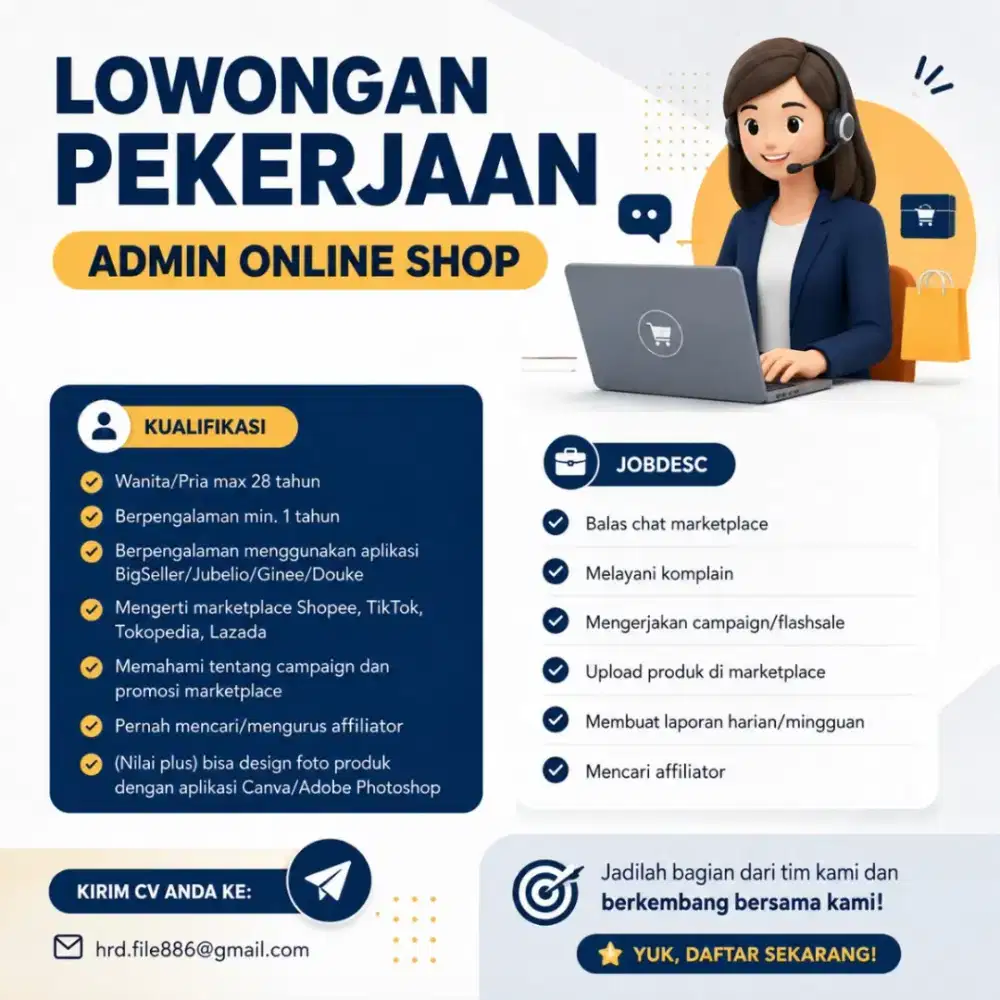 LOWONGAN PEKERJAAN

ADMIN ONLINE SHOP

KUALIFIKASI

Wanita/Pria max 28 tahun

Berpengalaman min. 1 tahun

Berpengalaman menggunakan aplikasi BigSeller/Jubelio/Ginee/Douke

Mengerti marketplace Shopee, TikTok, Tokopedia, Lazada

Memahami tentang campaign dan promosi marketplace

Pernah mencari/mengurus affiliator

(Nilai plus) bisa design foto produk dengan aplikasi Canva/Adobe Photoshop

JOBDESC

Balas chat marketplace

Melayani komplain

Mengerjakan campaign/flashsale

Upload produk di marketplace

Membuat laporan harian/mingguan

Mencari affiliator

KIRIM CV ANDA KE:

hrd.file886@gmail.com

Jadilah bagian dari tim kami dan berkembang bersama kami!

YUK, DAFTAR SEKARANG!